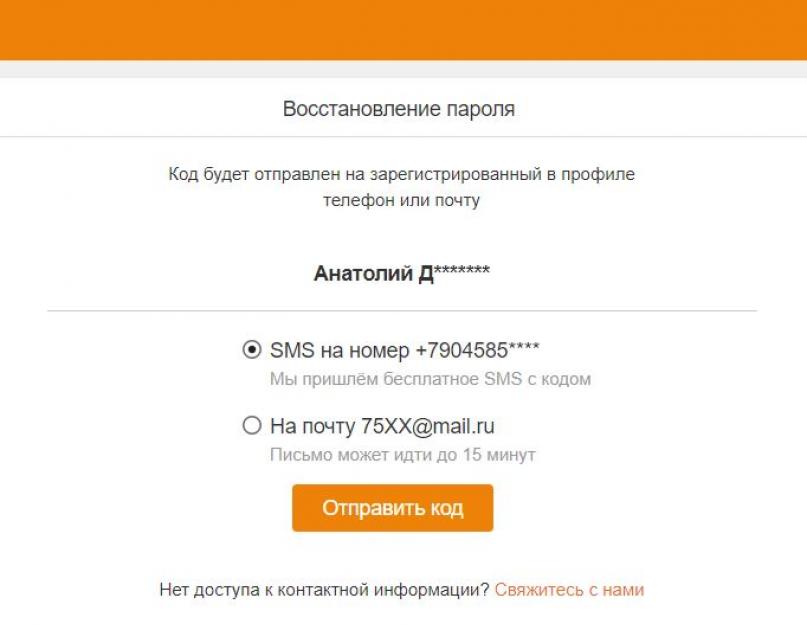 Восстановление пароля

Код будет отправлен на зарегистрированный в профиле телефон или почту

Анатолий Д*******

SMS на номер +7904585****
Мы пришлём бесплатное SMS с кодом

На почту 75XX@mail.ru
Письмо может идти до 15 минут

Отправить код

Нет доступа к контактной информации? Свяжитесь с нами